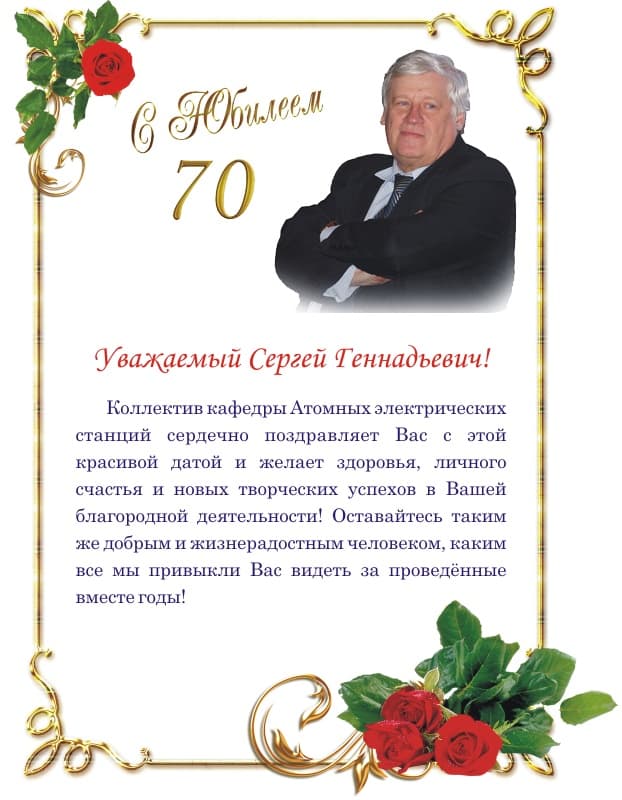 С Юбилеем
70

Уважаемый Сергей Геннадьевич!

Коллектив кафедры Атомных электрических станций сердечно поздравляет Вас с этой красивой датой и желает здоровья, личного счастья и новых творческих успехов в Вашей благородной деятельности! Оставайтесь таким же добрым и жизнерадостным человеком, каким все мы привыкли Вас видеть за проведённые вместе годы!